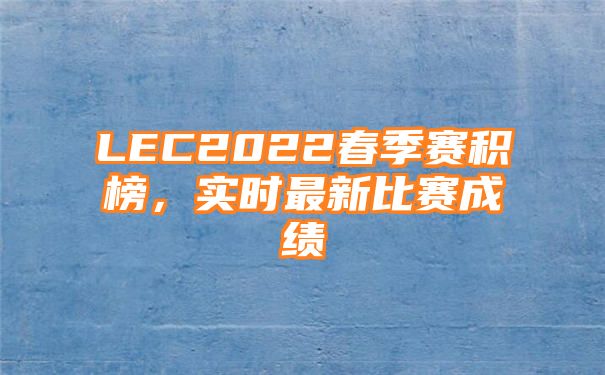 LEC2022春季赛积榜，实时最新比赛成绩